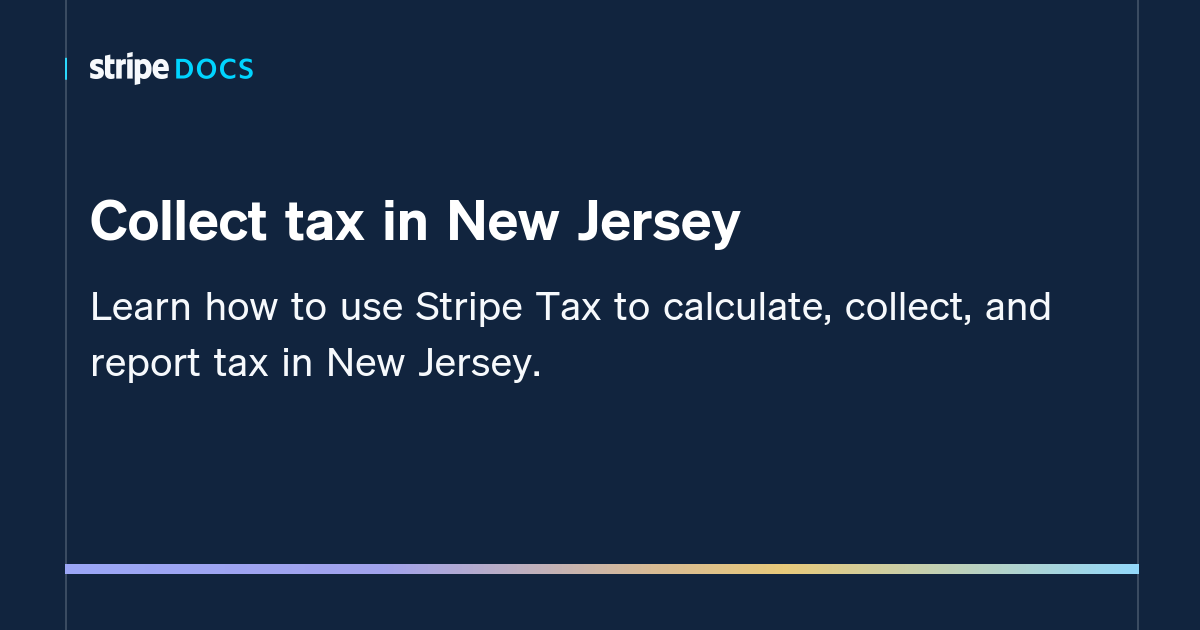 stripe DOCS

Collect tax in New Jersey

Learn how to use Stripe Tax to calculate, collect, and report tax in New Jersey.